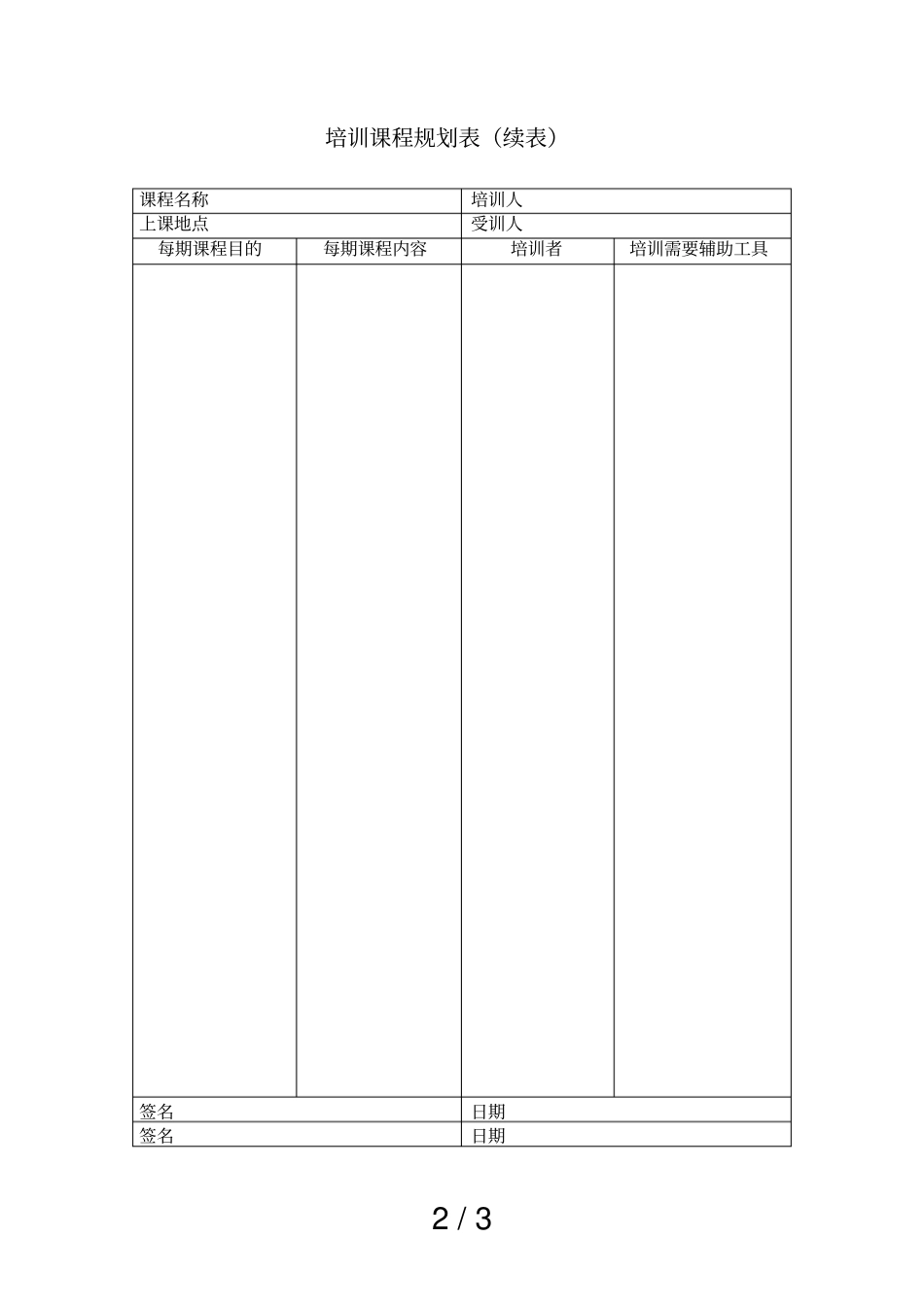 培训课程规划表（续表）

| 课程名称 | | 培训人 | |
|---|---|---|---|
| 上课地点 | | 受训人 | |
| 每期课程目的 | 每期课程内容 | 培训者 | 培训需要辅助工具 |
| | | | |
| 签名 | | 日期 | |
| 签名 | | 日期 | |

2 / 3